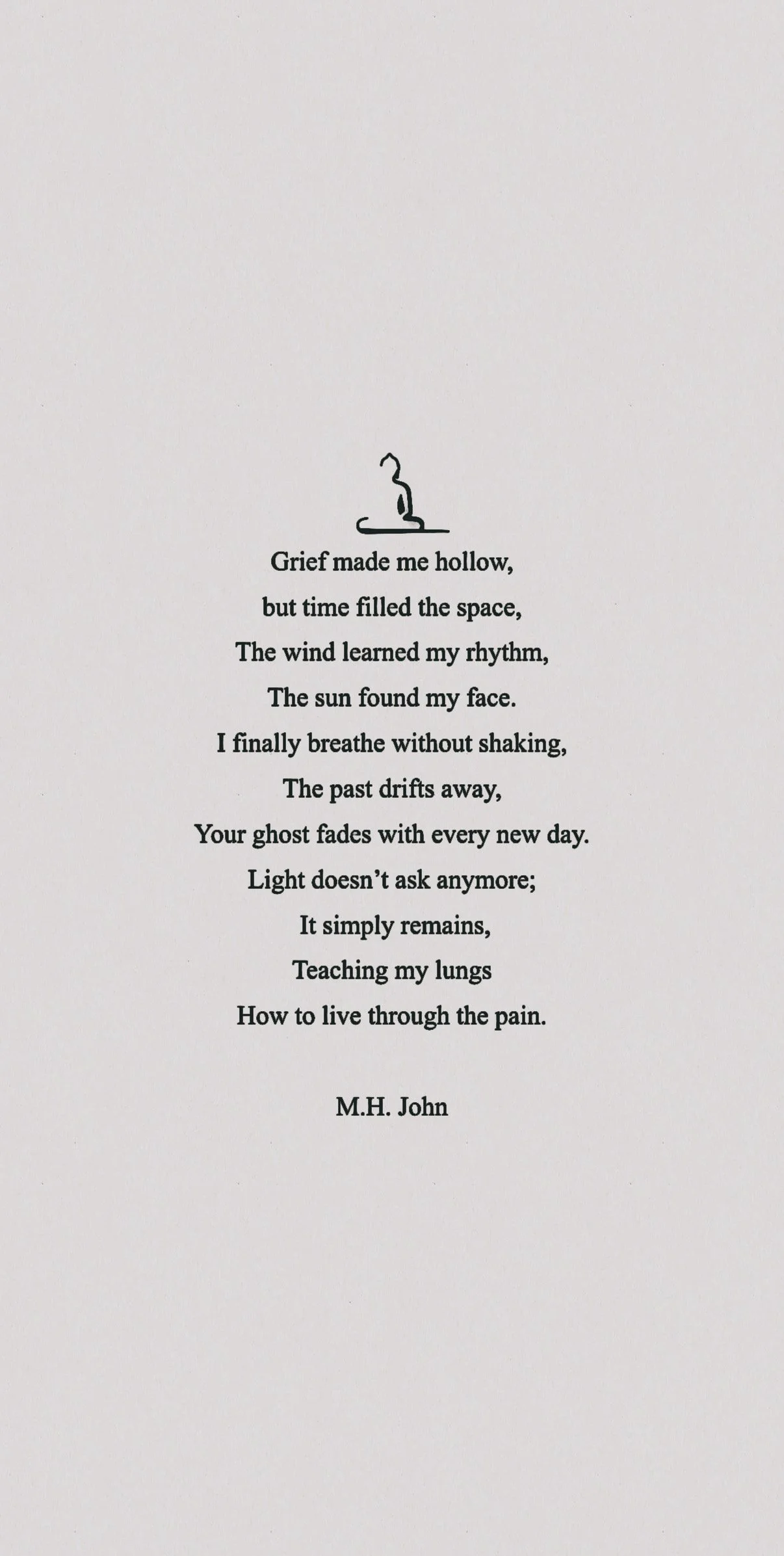 Grief made me hollow,
but time filled the space,
The wind learned my rhythm,
The sun found my face.
I finally breathe without shaking,
The past drifts away,
Your ghost fades with every new day.
Light doesn't ask anymore;
It simply remains,
Teaching my lungs
How to live through the pain.

M.H. John